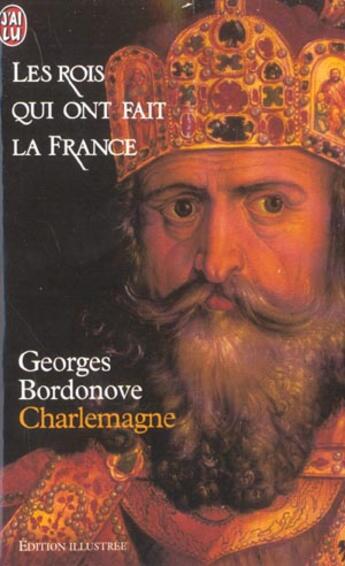 J'AI LU

LES ROIS QUI ONT FAIT LA FRANCE

Georges Bordonove
Charlemagne

ÉDITION ILLUSTRÉE